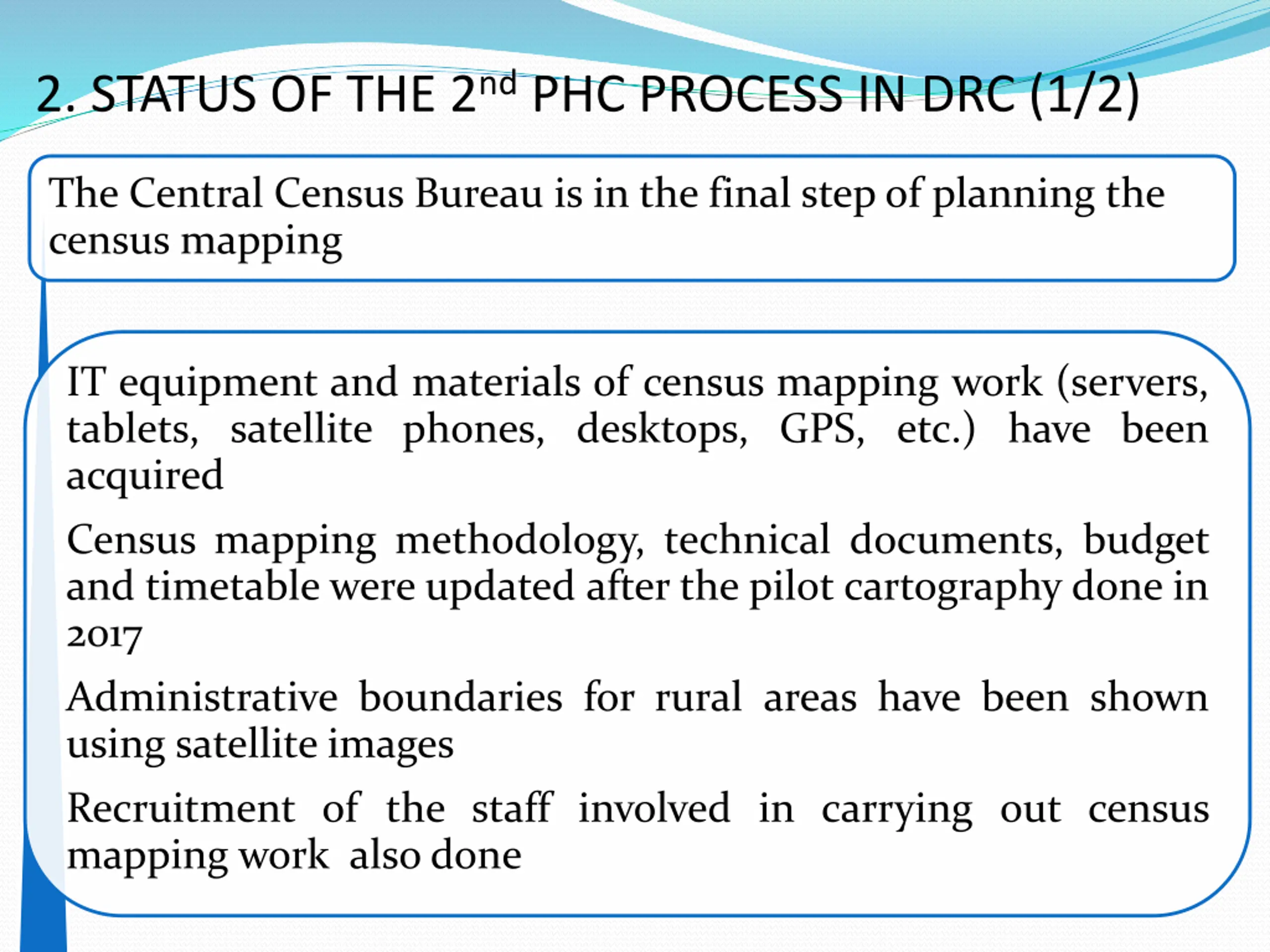 2. STATUS OF THE 2$^{nd}$ PHC PROCESS IN DRC (1/2)

The Central Census Bureau is in the final step of planning the census mapping

IT equipment and materials of census mapping work (servers, tablets, satellite phones, desktops, GPS, etc.) have been acquired

Census mapping methodology, technical documents, budget and timetable were updated after the pilot cartography done in 2017

Administrative boundaries for rural areas have been shown using satellite images

Recruitment of the staff involved in carrying out census mapping work also done